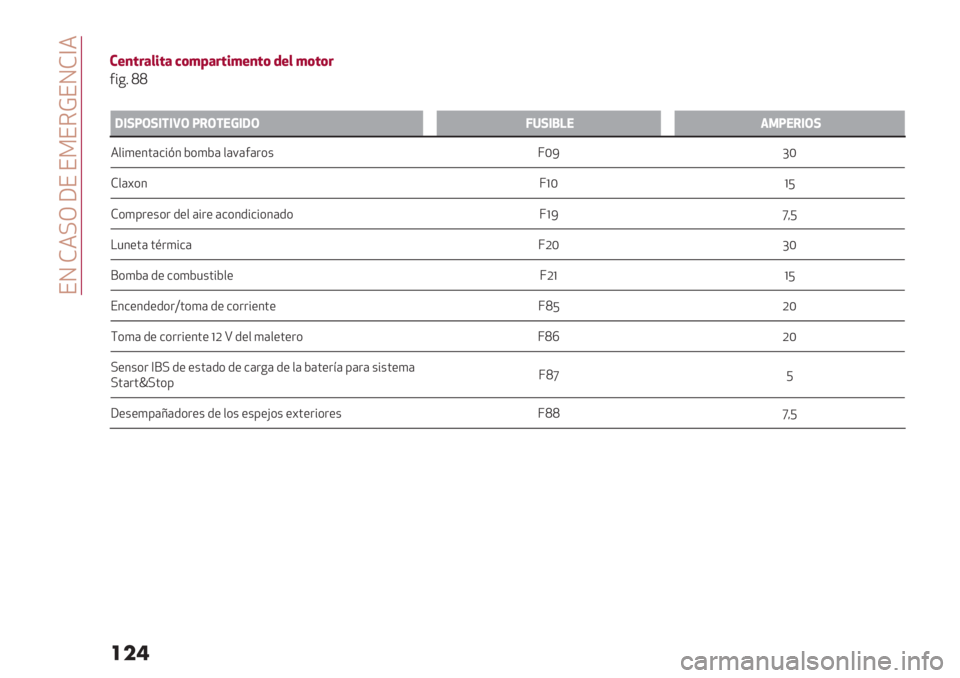 EN CASO DE EMERGENCIA

Centralita compartimento del motor
fig. 88

| DISPOSITIVO PROTEGIDO | FUSIBLE | AMPERIOS |
|---|---|---|
| Alimentación bomba lavafaros | F09 | 30 |
| Claxon | F10 | 15 |
| Compresor del aire acondicionado | F19 | 7,5 |
| Luneta térmica | F20 | 30 |
| Bomba de combustible | F21 | 15 |
| Encendedor/toma de corriente | F85 | 20 |
| Toma de corriente 12 V del maletero | F86 | 20 |
| Sensor IBS de estado de carga de la batería para sistema Start&Stop | F87 | 5 |
| Desempañadores de los espejos exteriores | F88 | 7,5 |

124

carmanualsonline.info